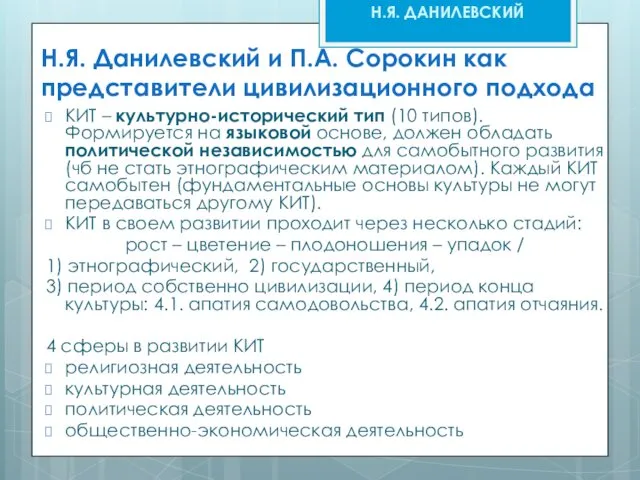 Н.Я. ДАНИЛЕВСКИЙ

Н.Я. Данилевский и П.А. Сорокин как представители цивилизационного подхода

КИТ – культурно-исторический тип (10 типов). Формируется на языковой основе, должен обладать политической независимостью для самобытного развития (чб не стать этнографическим материалом). Каждый КИТ самобытен (фундаментальные основы культуры не могут передаваться другому КИТ).

КИТ в своем развитии проходит через несколько стадий: рост – цветение – плодоношения – упадок /

1) этнографический, 2) государственный,

3) период собственно цивилизации, 4) период конца культуры: 4.1. апатия самодовольства, 4.2. апатия отчаяния.

4 сферы в развитии КИТ

религиозная деятельность

культурная деятельность

политическая деятельность

общественно-экономическая деятельность